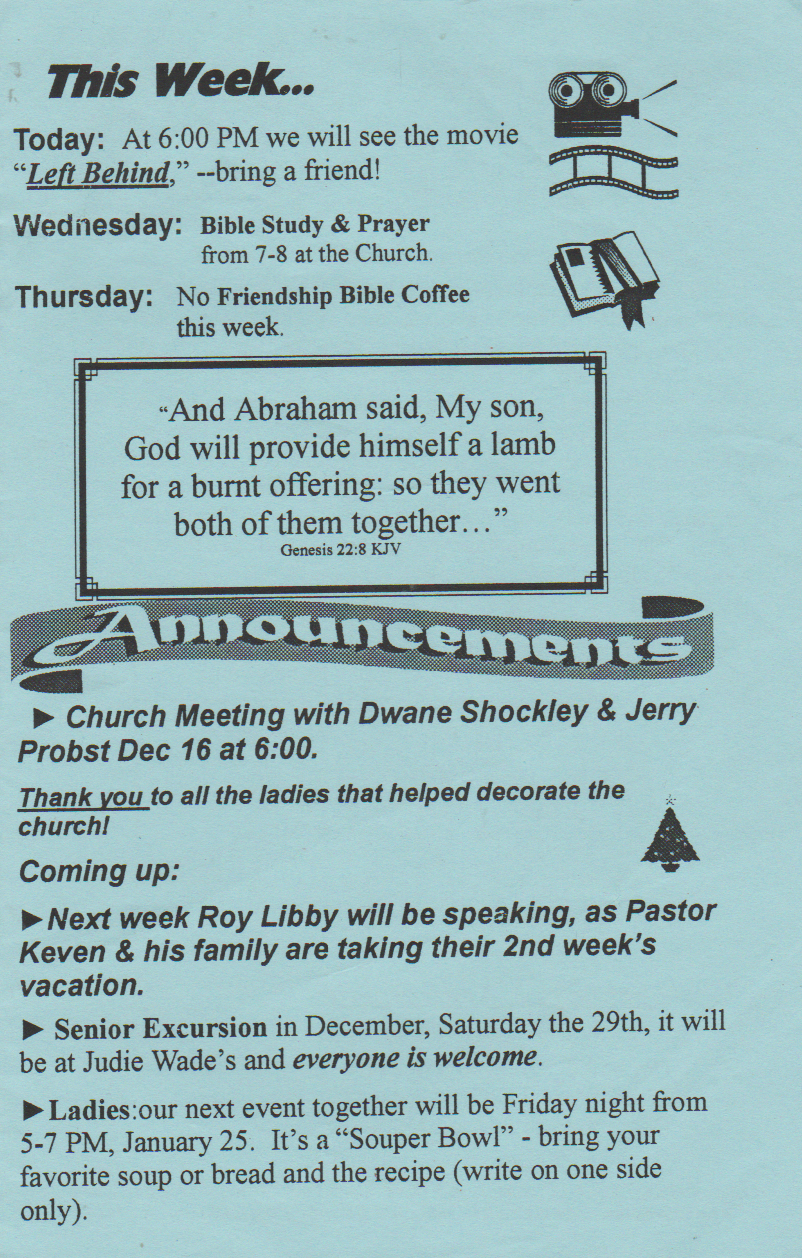 This Week...

Today: At 6:00 PM we will see the movie "Left Behind," --bring a friend!

Wednesday: Bible Study & Prayer from 7-8 at the Church.

Thursday: No Friendship Bible Coffee this week.

"And Abraham said, My son, God will provide himself a lamb for a burnt offering: so they went both of them together..."
Genesis 22:8 KJV

Announcements

► Church Meeting with Dwane Shockley & Jerry Probst Dec 16 at 6:00.

Thank you to all the ladies that helped decorate the church!

Coming up:

►Next week Roy Libby will be speaking, as Pastor Keven & his family are taking their 2nd week's vacation.

► Senior Excursion in December, Saturday the 29th, it will be at Judie Wade's and everyone is welcome.

►Ladies:our next event together will be Friday night from 5-7 PM, January 25. It's a "Souper Bowl" - bring your favorite soup or bread and the recipe (write on one side only).